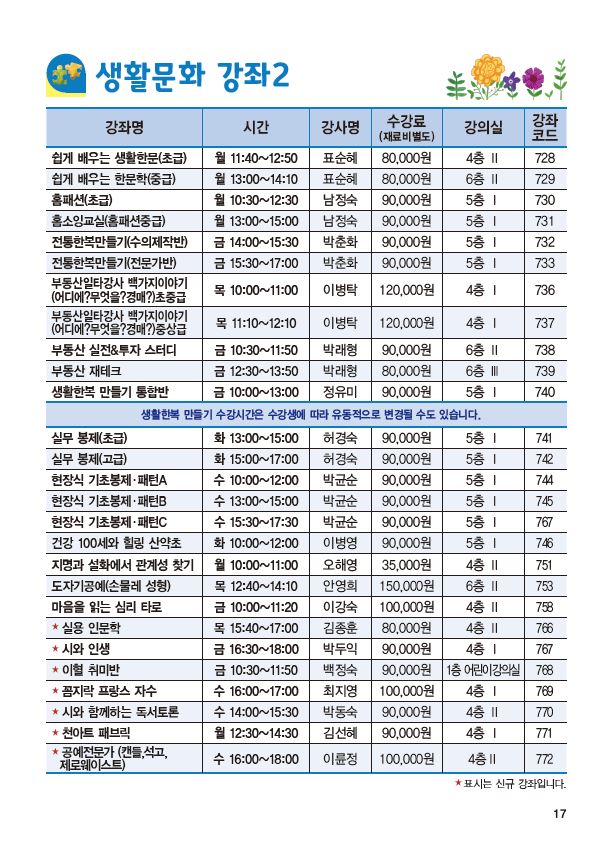 생활문화 강좌2

| 강좌명 | 시간 | 강사명 | 수강료 (재료비별도) | 강의실 | 강좌 코드 |
|---|---|---|---|---|---|
| 쉽게 배우는 생활한문(초급) | 월 11:40~12:50 | 표순혜 | 80,000원 | 4층 II | 728 |
| 쉽게 배우는 한문학(중급) | 월 13:00~14:10 | 표순혜 | 80,000원 | 6층 II | 729 |
| 홈패션(초급) | 월 10:30~12:30 | 남정숙 | 90,000원 | 5층 I | 730 |
| 홈소잉교실(홈패션중급) | 월 13:00~15:00 | 남정숙 | 90,000원 | 5층 I | 731 |
| 전통한복만들기(수의제작반) | 금 14:00~15:30 | 박춘화 | 90,000원 | 5층 I | 732 |
| 전통한복만들기(전문가반) | 금 15:30~17:00 | 박춘화 | 90,000원 | 5층 I | 733 |
| 부동산일타강사 백가지이야기 (어디에?무엇을?경매?)초중급 | 목 10:00~11:00 | 이병탁 | 120,000원 | 4층 I | 736 |
| 부동산일타강사 백가지이야기 (어디에?무엇을?경매?)중상급 | 목 11:10~12:10 | 이병탁 | 120,000원 | 4층 I | 737 |
| 부동산 실전&투자 스터디 | 금 10:30~11:50 | 박래형 | 90,000원 | 6층 II | 738 |
| 부동산 재테크 | 금 12:30~13:50 | 박래형 | 80,000원 | 6층 III | 739 |
| 생활한복 만들기 통합반 | 금 10:00~13:00 | 정유미 | 90,000원 | 5층 I | 740 |
| 생활한복 만들기 수강시간은 수강생에 따라 유동적으로 변경될 수도 있습니다. | | | | | |
| 실무 봉제(초급) | 화 13:00~15:00 | 허경숙 | 90,000원 | 5층 I | 741 |
| 실무 봉제(고급) | 화 15:00~17:00 | 허경숙 | 90,000원 | 5층 I | 742 |
| 현장식 기초봉제·패턴A | 수 10:00~12:00 | 박균순 | 90,000원 | 5층 I | 744 |
| 현장식 기초봉제·패턴B | 수 13:00~15:00 | 박균순 | 90,000원 | 5층 I | 745 |
| 현장식 기초봉제·패턴C | 수 15:30~17:30 | 박균순 | 90,000원 | 5층 I | 767 |
| 건강 100세와 힐링 산약초 | 화 10:00~12:00 | 이병영 | 90,000원 | 5층 I | 746 |
| 지명과 설화에서 관계성 찾기 | 월 10:00~11:00 | 오해영 | 35,000원 | 4층 II | 751 |
| 도자기공예(손물레 성형) | 목 12:40~14:10 | 안영희 | 150,000원 | 6층 II | 753 |
| 마음을 읽는 심리 타로 | 금 10:00~11:20 | 이강숙 | 100,000원 | 4층 II | 758 |
| ★ 실용 인문학 | 목 15:40~17:00 | 김종훈 | 80,000원 | 4층 II | 766 |
| ★ 시와 인생 | 금 16:30~18:00 | 박두익 | 90,000원 | 4층 I | 767 |
| ★ 이혈 취미반 | 금 10:30~11:50 | 백정숙 | 90,000원 | 1층 어린이강의실 | 768 |
| ★ 꼼지락 프랑스 자수 | 수 16:00~17:00 | 최지영 | 100,000원 | 4층 I | 769 |
| ★ 시와 함께하는 독서토론 | 수 14:00~15:30 | 박동숙 | 90,000원 | 4층 II | 770 |
| ★ 천아트 패브릭 | 월 12:30~14:30 | 김선혜 | 90,000원 | 4층 I | 771 |
| ★ 공예전문가 (캔들,석고, 제로웨이스트) | 수 16:00~18:00 | 이륜정 | 100,000원 | 4층 II | 772 |

★ 표시는 신규 강좌입니다.

17